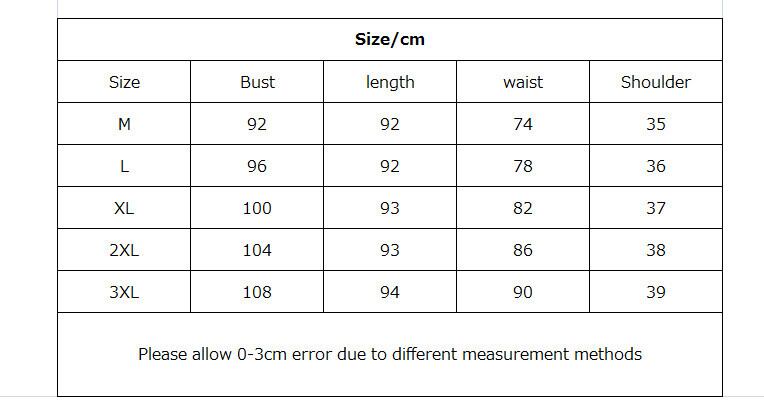 | Size/cm | | | | |
|---|---|---|---|---|
| Size | Bust | length | waist | Shoulder |
| M | 92 | 92 | 74 | 35 |
| L | 96 | 92 | 78 | 36 |
| XL | 100 | 93 | 82 | 37 |
| 2XL | 104 | 93 | 86 | 38 |
| 3XL | 108 | 94 | 90 | 39 |
| Please allow 0-3cm error due to different measurement methods | | | | |